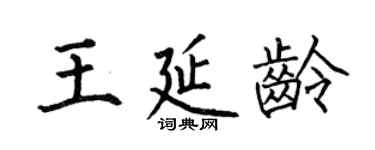 王延龄

词典网